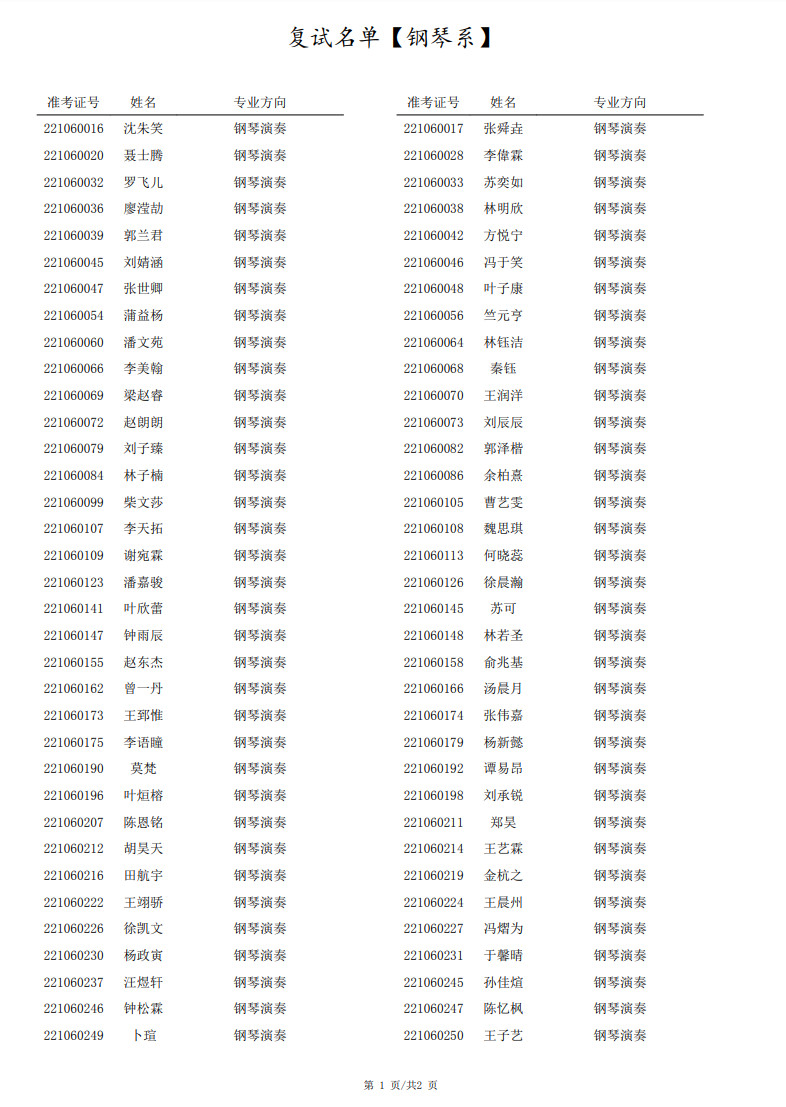 复试名单【钢琴系】

| 准考证号 | 姓名 | 专业方向 |
|---|---|---|
| 221060016 | 沈朱笑 | 钢琴演奏 |
| 221060020 | 聂士腾 | 钢琴演奏 |
| 221060032 | 罗飞儿 | 钢琴演奏 |
| 221060036 | 廖滢劼 | 钢琴演奏 |
| 221060039 | 郭兰君 | 钢琴演奏 |
| 221060045 | 刘婧涵 | 钢琴演奏 |
| 221060047 | 张世卿 | 钢琴演奏 |
| 221060054 | 蒲益杨 | 钢琴演奏 |
| 221060060 | 潘文苑 | 钢琴演奏 |
| 221060066 | 李美翰 | 钢琴演奏 |
| 221060069 | 梁赵睿 | 钢琴演奏 |
| 221060072 | 赵朗朗 | 钢琴演奏 |
| 221060079 | 刘子臻 | 钢琴演奏 |
| 221060084 | 林子楠 | 钢琴演奏 |
| 221060099 | 柴文莎 | 钢琴演奏 |
| 221060107 | 李天拓 | 钢琴演奏 |
| 221060109 | 谢宛霖 | 钢琴演奏 |
| 221060123 | 潘嘉骏 | 钢琴演奏 |
| 221060141 | 叶欣蕾 | 钢琴演奏 |
| 221060147 | 钟雨辰 | 钢琴演奏 |
| 221060155 | 赵东杰 | 钢琴演奏 |
| 221060162 | 曾一丹 | 钢琴演奏 |
| 221060173 | 王郅惟 | 钢琴演奏 |
| 221060175 | 李语瞳 | 钢琴演奏 |
| 221060190 | 莫梵 | 钢琴演奏 |
| 221060196 | 叶烜榕 | 钢琴演奏 |
| 221060207 | 陈恩铭 | 钢琴演奏 |
| 221060212 | 胡昊天 | 钢琴演奏 |
| 221060216 | 田航宇 | 钢琴演奏 |
| 221060222 | 王翊骄 | 钢琴演奏 |
| 221060226 | 徐凯文 | 钢琴演奏 |
| 221060230 | 杨政寅 | 钢琴演奏 |
| 221060237 | 汪煜轩 | 钢琴演奏 |
| 221060246 | 钟松霖 | 钢琴演奏 |
| 221060249 | 卜瑄 | 钢琴演奏 |

| 准考证号 | 姓名 | 专业方向 |
|---|---|---|
| 221060017 | 张舜垚 | 钢琴演奏 |
| 221060028 | 李偉霖 | 钢琴演奏 |
| 221060033 | 苏奕如 | 钢琴演奏 |
| 221060038 | 林明欣 | 钢琴演奏 |
| 221060042 | 方悦宁 | 钢琴演奏 |
| 221060046 | 冯于笑 | 钢琴演奏 |
| 221060048 | 叶子康 | 钢琴演奏 |
| 221060056 | 竺元亨 | 钢琴演奏 |
| 221060064 | 林钰洁 | 钢琴演奏 |
| 221060068 | 秦钰 | 钢琴演奏 |
| 221060070 | 王润洋 | 钢琴演奏 |
| 221060073 | 刘辰辰 | 钢琴演奏 |
| 221060082 | 郭泽楷 | 钢琴演奏 |
| 221060086 | 余柏熹 | 钢琴演奏 |
| 221060105 | 曹艺雯 | 钢琴演奏 |
| 221060108 | 魏思琪 | 钢琴演奏 |
| 221060113 | 何晓蕊 | 钢琴演奏 |
| 221060126 | 徐晨瀚 | 钢琴演奏 |
| 221060145 | 苏可 | 钢琴演奏 |
| 221060148 | 林若圣 | 钢琴演奏 |
| 221060158 | 俞兆基 | 钢琴演奏 |
| 221060166 | 汤晨月 | 钢琴演奏 |
| 221060174 | 张伟嘉 | 钢琴演奏 |
| 221060179 | 杨新懿 | 钢琴演奏 |
| 221060192 | 谭易昂 | 钢琴演奏 |
| 221060198 | 刘承锐 | 钢琴演奏 |
| 221060211 | 郑昊 | 钢琴演奏 |
| 221060214 | 王艺霖 | 钢琴演奏 |
| 221060219 | 金杭之 | 钢琴演奏 |
| 221060224 | 王晨州 | 钢琴演奏 |
| 221060227 | 冯熠为 | 钢琴演奏 |
| 221060231 | 于馨晴 | 钢琴演奏 |
| 221060245 | 孙佳煊 | 钢琴演奏 |
| 221060247 | 陈忆枫 | 钢琴演奏 |
| 221060250 | 王子艺 | 钢琴演奏 |

第 1 页/共2 页